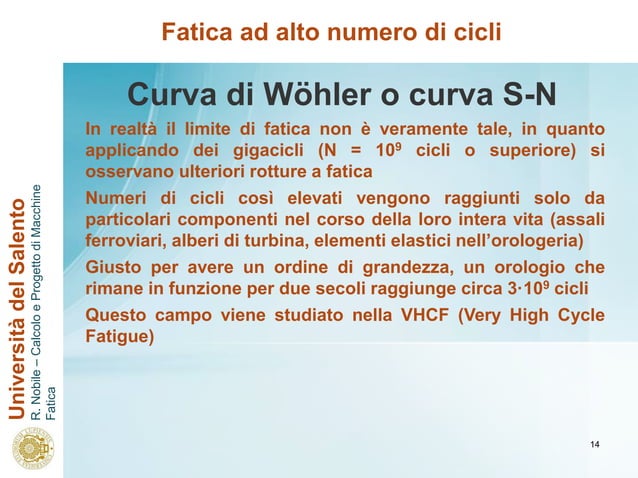 Fatica ad alto numero di cicli

Curva di Wöhler o curva S-N

In realtà il limite di fatica non è veramente tale, in quanto applicando dei gigacicli (N = $10^9$ cicli o superiore) si osservano ulteriori rotture a fatica

Numeri di cicli così elevati vengono raggiunti solo da particolari componenti nel corso della loro intera vita (assali ferroviari, alberi di turbina, elementi elastici nell'orologeria)

Giusto per avere un ordine di grandezza, un orologio che rimane in funzione per due secoli raggiunge circa $3 \cdot 10^9$ cicli

Questo campo viene studiato nella VHCF (Very High Cycle Fatigue)

Università del Salento
R. Nobile – Calcolo e Progetto di Macchine
Fatica

14